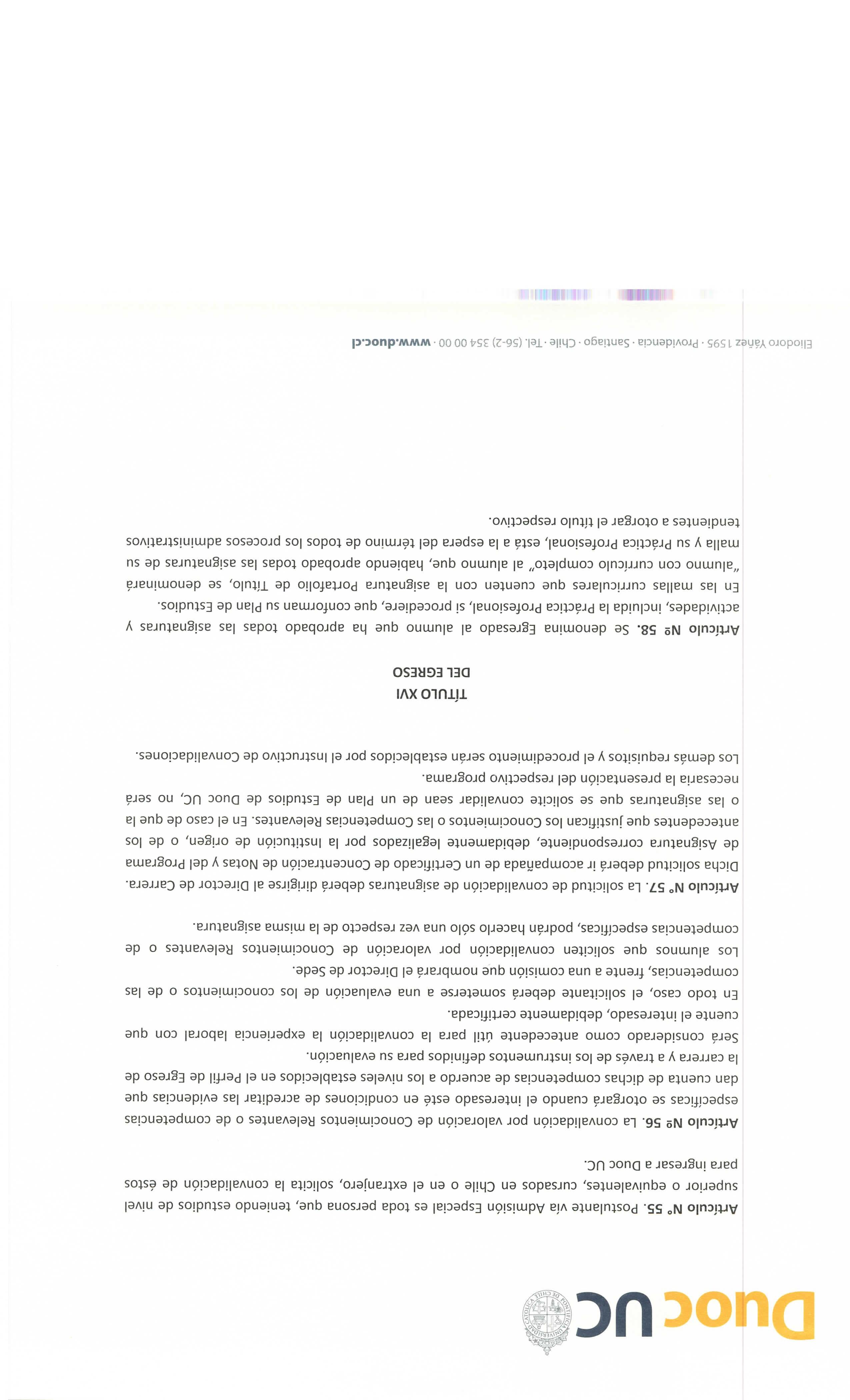 Duoc UC

Artículo N° 55. Postulante vía Admisión Especial es toda persona que, teniendo estudios de nivel superior o equivalentes, cursados en Chile o en el extranjero, solicita la convalidación de éstos para ingresar a Duoc UC.

Artículo Nº 56. La convalidación por valoración de Conocimientos Relevantes o de competencias específicas se otorgará cuando el interesado esté en condiciones de acreditar las evidencias que dan cuenta de dichas competencias de acuerdo a los niveles establecidos en el Perfil de Egreso de la carrera y a través de los instrumentos definidos para su evaluación.

Será considerado como antecedente útil para la convalidación la experiencia laboral con que cuente el interesado, debidamente certificada.

En todo caso, el solicitante deberá someterse a una evaluación de los conocimientos o de las competencias, frente a una comisión que nombrará el Director de Sede.

Los alumnos que soliciten convalidación por valoración de Conocimientos Relevantes o de competencias específicas, podrán hacerlo sólo una vez respecto de la misma asignatura.

Artículo N° 57. La solicitud de convalidación de asignaturas deberá dirigirse al Director de Carrera. Dicha solicitud deberá ir acompañada de un Certificado de Concentración de Notas y del Programa de Asignatura correspondiente, debidamente legalizados por la Institución de origen, o de los antecedentes que justifican los Conocimientos o las Competencias Relevantes. En el caso de que la o las asignaturas que se solicite convalidar sean de un Plan de Estudios de Duoc UC, no será necesaria la presentación del respectivo programa.

Los demás requisitos y el procedimiento serán establecidos por el Instructivo de Convalidaciones.

TÍTULO XVI
DEL EGRESO

Artículo Nº 58. Se denomina Egresado al alumno que ha aprobado todas las asignaturas y actividades, incluida la Práctica Profesional, si procediere, que conforman su Plan de Estudios.

En las mallas curriculares que cuenten con la asignatura Portafolio de Título, se denominará "alumno con currículo completo" al alumno que, habiendo aprobado todas las asignaturas de su malla y su Práctica Profesional, está a la espera del término de todos los procesos administrativos tendientes a otorgar el título respectivo.

Eliodoro Yáñez 1595 · Providencia · Santiago · Chile · Tel. (56-2) 354 00 00 · www.duoc.cl